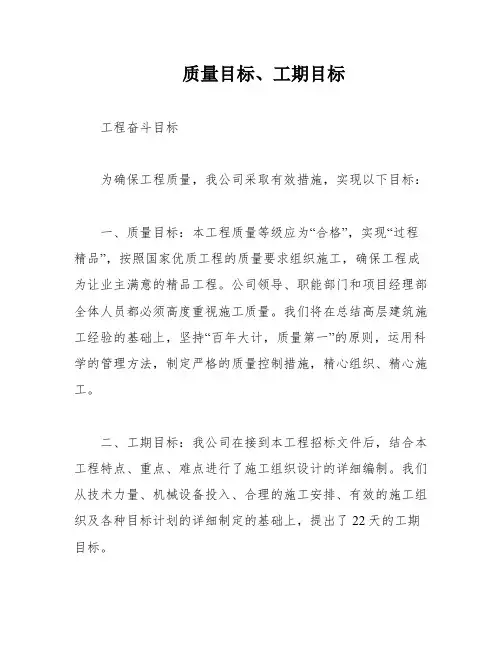 质量目标、工期目标

工程奋斗目标

为确保工程质量，我公司采取有效措施，实现以下目标：

一、质量目标：本工程质量等级应为“合格”，实现“过程精品”，按照国家优质工程的质量要求组织施工，确保工程成为让业主满意的精品工程。公司领导、职能部门和项目经理部全体人员都必须高度重视施工质量。我们将在总结高层建筑施工经验的基础上，坚持“百年大计，质量第一”的原则，运用科学的管理方法，制定严格的质量控制措施，精心组织、精心施工。

二、工期目标：我公司在接到本工程招标文件后，结合本工程特点、重点、难点进行了施工组织设计的详细编制。我们从技术力量、机械设备投入、合理的施工安排、有效的施工组织及各种目标计划的详细制定的基础上，提出了22天的工期目标。